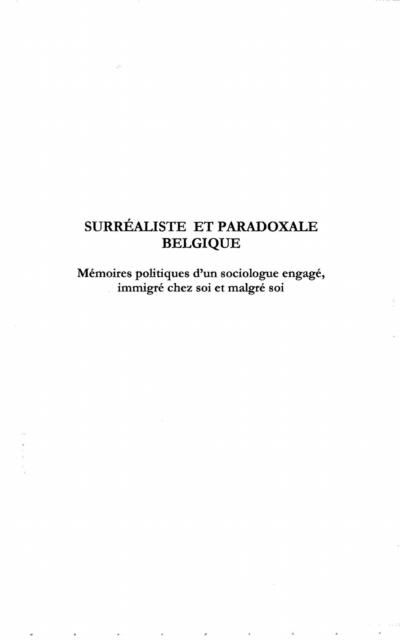 SURRÉALISTE ET PARADOXALE BELGIQUE

Mémoires politiques d'un sociologue engagé, immigré chez soi et malgré soi